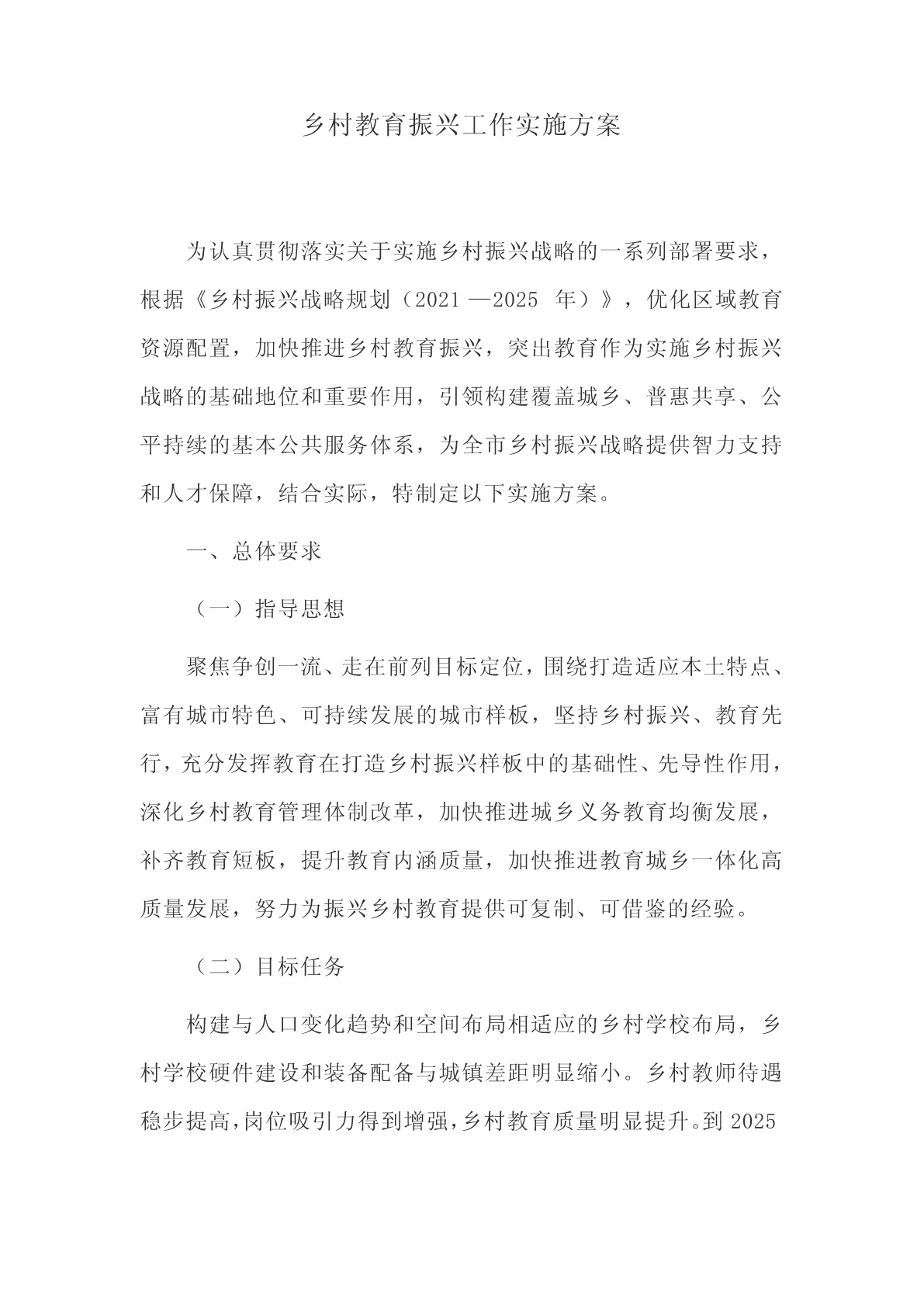 乡村教育振兴工作实施方案

为认真贯彻落实关于实施乡村振兴战略的一系列部署要求，根据《乡村振兴战略规划（2021—2025 年）》，优化区域教育资源配置，加快推进乡村教育振兴，突出教育作为实施乡村振兴战略的基础地位和重要作用，引领构建覆盖城乡、普惠共享、公平持续的基本公共服务体系，为全市乡村振兴战略提供智力支持和人才保障，结合实际，特制定以下实施方案。

一、总体要求

（一）指导思想

聚焦争创一流、走在前列目标定位，围绕打造适应本土特点、富有城市特色、可持续发展的城市样板，坚持乡村振兴、教育先行，充分发挥教育在打造乡村振兴样板中的基础性、先导性作用，深化乡村教育管理体制改革，加快推进城乡义务教育均衡发展，补齐教育短板，提升教育内涵质量，加快推进教育城乡一体化高质量发展，努力为振兴乡村教育提供可复制、可借鉴的经验。

（二）目标任务

构建与人口变化趋势和空间布局相适应的乡村学校布局，乡村学校硬件建设和装备配备与城镇差距明显缩小。乡村教师待遇稳步提高，岗位吸引力得到增强，乡村教育质量明显提升。到 2025